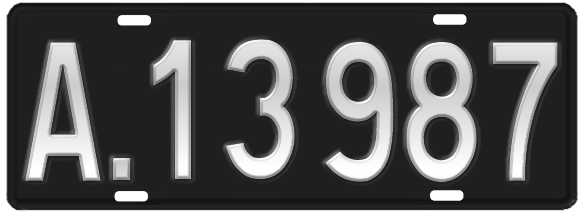 A.13987